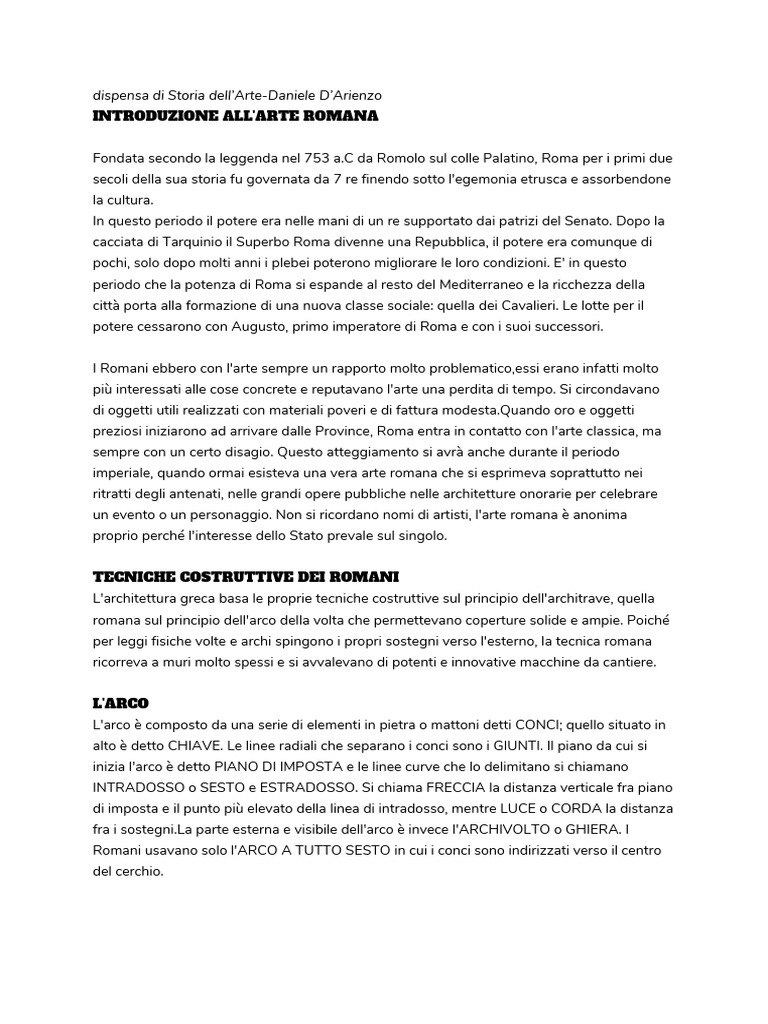 dispensa di Storia dell'Arte-Daniele D'Arienzo
INTRODUZIONE ALL'ARTE ROMANA

Fondata secondo la leggenda nel 753 a.C da Romolo sul colle Palatino, Roma per i primi due secoli della sua storia fu governata da 7 re finendo sotto l'egemonia etrusca e assorbendone la cultura.
In questo periodo il potere era nelle mani di un re supportato dai patrizi del Senato. Dopo la cacciata di Tarquinio il Superbo Roma divenne una Repubblica, il potere era comunque di pochi, solo dopo molti anni i plebei poterono migliorare le loro condizioni. E' in questo periodo che la potenza di Roma si espande al resto del Mediterraneo e la ricchezza della città porta alla formazione di una nuova classe sociale: quella dei Cavalieri. Le lotte per il potere cessarono con Augusto, primo imperatore di Roma e con i suoi successori.

I Romani ebbero con l'arte sempre un rapporto molto problematico,essi erano infatti molto più interessati alle cose concrete e reputavano l'arte una perdita di tempo. Si circondavano di oggetti utili realizzati con materiali poveri e di fattura modesta.Quando oro e oggetti preziosi iniziarono ad arrivare dalle Province, Roma entra in contatto con l'arte classica, ma sempre con un certo disagio. Questo atteggiamento si avrà anche durante il periodo imperiale, quando ormai esisteva una vera arte romana che si esprimeva soprattutto nei ritratti degli antenati, nelle grandi opere pubbliche nelle architetture onorarie per celebrare un evento o un personaggio. Non si ricordano nomi di artisti, l'arte romana è anonima proprio perché l'interesse dello Stato prevale sul singolo.

TECNICHE COSTRUTTIVE DEI ROMANI
L'architettura greca basa le proprie tecniche costruttive sul principio dell'architrave, quella romana sul principio dell'arco della volta che permettevano coperture solide e ampie. Poiché per leggi fisiche volte e archi spingono i propri sostegni verso l'esterno, la tecnica romana ricorreva a muri molto spessi e si avvalevano di potenti e innovative macchine da cantiere.

L'ARCO
L'arco è composto da una serie di elementi in pietra o mattoni detti CONCI; quello situato in alto è detto CHIAVE. Le linee radiali che separano i conci sono i GIUNTI. Il piano da cui si inizia l'arco è detto PIANO DI IMPOSTA e le linee curve che lo delimitano si chiamano INTRADOSSO o SESTO e ESTRADOSSO. Si chiama FRECCIA la distanza verticale fra piano di imposta e il punto più elevato della linea di intradosso, mentre LUCE o CORDA la distanza fra i sostegni.La parte esterna e visibile dell'arco è invece l'ARCHIVOLTO o GHIERA. I Romani usavano solo l'ARCO A TUTTO SESTO in cui i conci sono indirizzati verso il centro del cerchio.